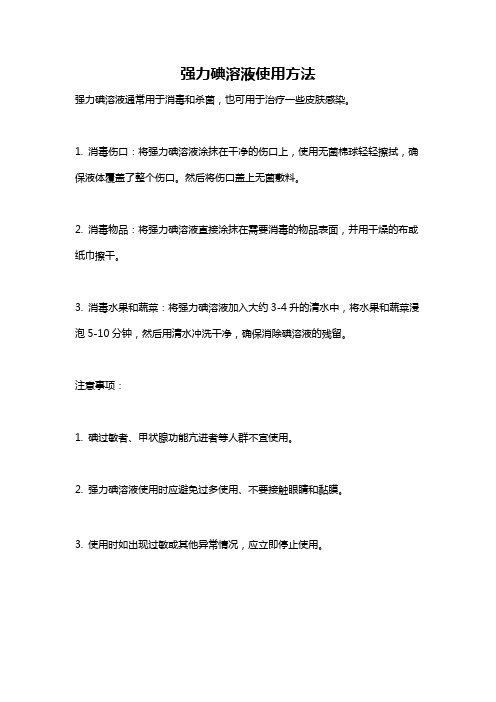 强力碘溶液使用方法

强力碘溶液通常用于消毒和杀菌，也可用于治疗一些皮肤感染。

1. 消毒伤口：将强力碘溶液涂抹在干净的伤口上，使用无菌棉球轻轻擦拭，确保液体覆盖了整个伤口。然后将伤口盖上无菌敷料。

2. 消毒物品：将强力碘溶液直接涂抹在需要消毒的物品表面，并用干燥的布或纸巾擦干。

3. 消毒水果和蔬菜：将强力碘溶液加入大约 3-4 升的清水中，将水果和蔬菜浸泡 5-10 分钟，然后用清水冲洗干净，确保消除碘溶液的残留。

注意事项：

1. 碘过敏者、甲状腺功能亢进者等人群不宜使用。

2. 强力碘溶液使用时应避免过多使用、不要接触眼睛和黏膜。

3. 使用时如出现过敏或其他异常情况，应立即停止使用。